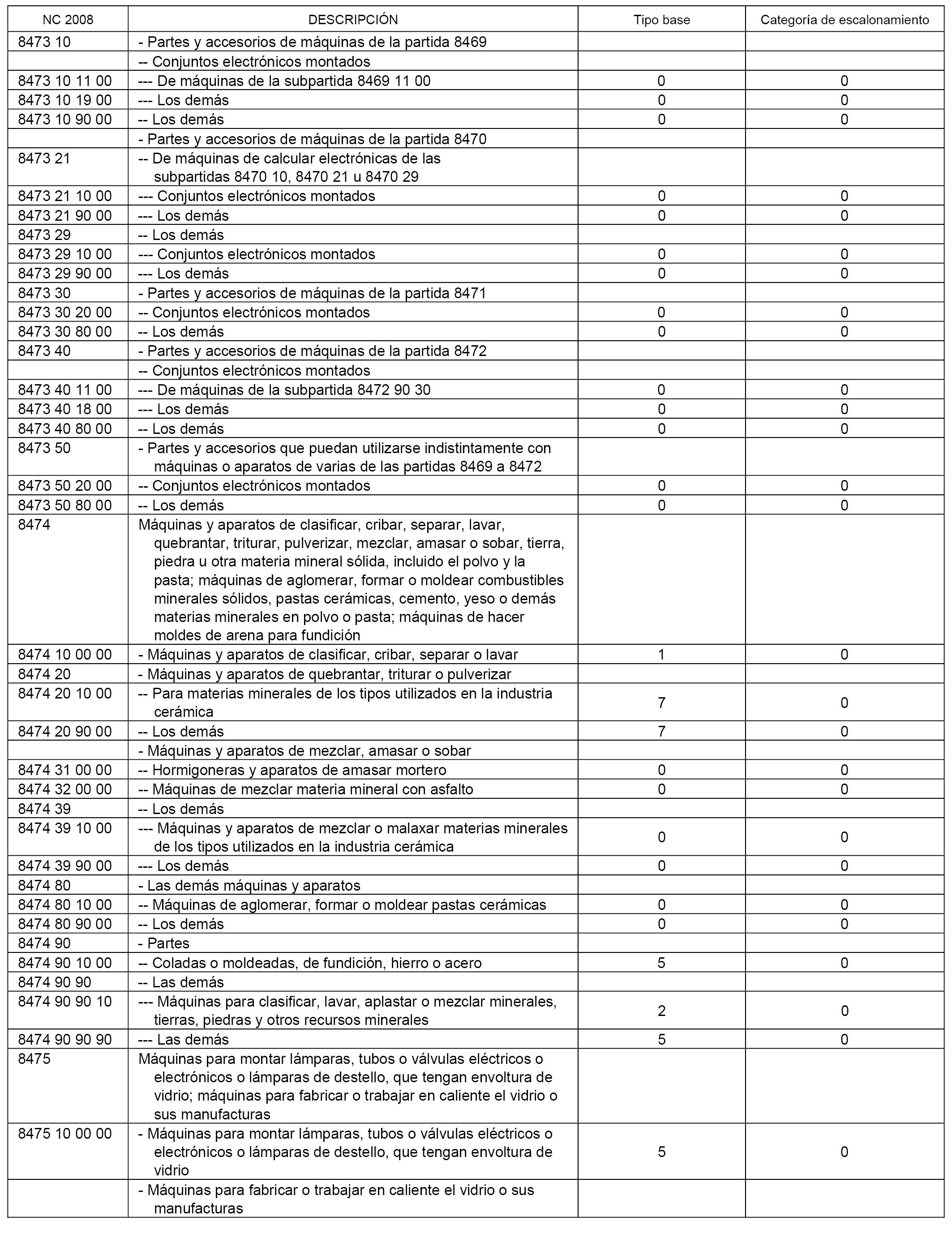 | NC 2008 | DESCRIPCIÓN | Tipo base | Categoría de escalonamiento |
|---|---|---|---|
| 8473 10 | - Partes y accesorios de máquinas de la partida 8469 | | |
| | -- Conjuntos electrónicos montados | | |
| 8473 10 11 00 | --- De máquinas de la subpartida 8469 11 00 | 0 | 0 |
| 8473 10 19 00 | --- Los demás | 0 | 0 |
| 8473 10 90 00 | -- Los demás | 0 | 0 |
| | - Partes y accesorios de máquinas de la partida 8470 | | |
| 8473 21 | -- De máquinas de calcular electrónicas de las subpartidas 8470 10, 8470 21 u 8470 29 | | |
| 8473 21 10 00 | --- Conjuntos electrónicos montados | 0 | 0 |
| 8473 21 90 00 | --- Los demás | 0 | 0 |
| 8473 29 | -- Los demás | | |
| 8473 29 10 00 | --- Conjuntos electrónicos montados | 0 | 0 |
| 8473 29 90 00 | --- Los demás | 0 | 0 |
| 8473 30 | - Partes y accesorios de máquinas de la partida 8471 | | |
| 8473 30 20 00 | -- Conjuntos electrónicos montados | 0 | 0 |
| 8473 30 80 00 | -- Los demás | 0 | 0 |
| 8473 40 | - Partes y accesorios de máquinas de la partida 8472 | | |
| | -- Conjuntos electrónicos montados | | |
| 8473 40 11 00 | --- De máquinas de la subpartida 8472 90 30 | 0 | 0 |
| 8473 40 18 00 | --- Los demás | 0 | 0 |
| 8473 40 80 00 | -- Los demás | 0 | 0 |
| 8473 50 | - Partes y accesorios que puedan utilizarse indistintamente con máquinas o aparatos de varias de las partidas 8469 a 8472 | | |
| 8473 50 20 00 | -- Conjuntos electrónicos montados | 0 | 0 |
| 8473 50 80 00 | -- Los demás | 0 | 0 |
| 8474 | Máquinas y aparatos de clasificar, cribar, separar, lavar, quebrantar, triturar, pulverizar, mezclar, amasar o sobar, tierra, piedra u otra materia mineral sólida, incluido el polvo y la pasta; máquinas de aglomerar, formar o moldear combustibles minerales sólidos, pastas cerámicas, cemento, yeso o demás materias minerales en polvo o pasta; máquinas de hacer moldes de arena para fundición | | |
| 8474 10 00 00 | - Máquinas y aparatos de clasificar, cribar, separar o lavar | 1 | 0 |
| 8474 20 | - Máquinas y aparatos de quebrantar, triturar o pulverizar | | |
| 8474 20 10 00 | -- Para materias minerales de los tipos utilizados en la industria cerámica | 7 | 0 |
| 8474 20 90 00 | -- Los demás | 7 | 0 |
| | - Máquinas y aparatos de mezclar, amasar o sobar | | |
| 8474 31 00 00 | -- Hormigoneras y aparatos de amasar mortero | 0 | 0 |
| 8474 32 00 00 | -- Máquinas de mezclar materia mineral con asfalto | 0 | 0 |
| 8474 39 | -- Los demás | | |
| 8474 39 10 00 | --- Máquinas y aparatos de mezclar o malaxar materias minerales de los tipos utilizados en la industria cerámica | 0 | 0 |
| 8474 39 90 00 | --- Los demás | 0 | 0 |
| 8474 80 | - Las demás máquinas y aparatos | | |
| 8474 80 10 00 | -- Máquinas de aglomerar, formar o moldear pastas cerámicas | 0 | 0 |
| 8474 80 90 00 | -- Los demás | 0 | 0 |
| 8474 90 | - Partes | | |
| 8474 90 10 00 | -- Coladas o moldeadas, de fundición, hierro o acero | 5 | 0 |
| 8474 90 90 | -- Las demás | | |
| 8474 90 90 10 | --- Máquinas para clasificar, lavar, aplastar o mezclar minerales, tierras, piedras y otros recursos minerales | 2 | 0 |
| 8474 90 90 90 | --- Las demás | 5 | 0 |
| 8475 | Máquinas para montar lámparas, tubos o válvulas eléctricos o electrónicos o lámparas de destello, que tengan envoltura de vidrio; máquinas para fabricar o trabajar en caliente el vidrio o sus manufacturas | | |
| 8475 10 00 00 | - Máquinas para montar lámparas, tubos o válvulas eléctricos o electrónicos o lámparas de destello, que tengan envoltura de vidrio | 5 | 0 |
| | - Máquinas para fabricar o trabajar en caliente el vidrio o sus manufacturas | | |